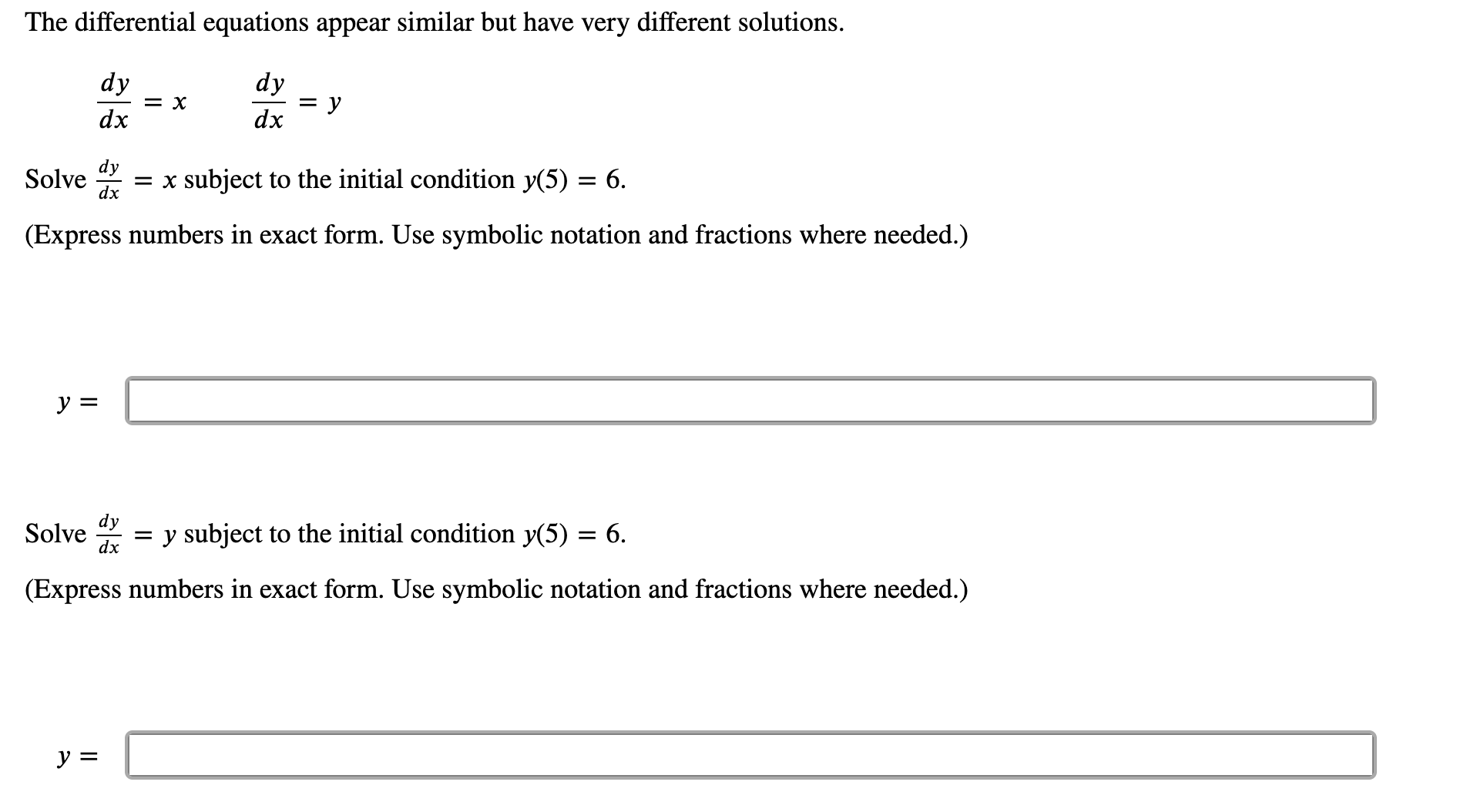 The differential equations appear similar but have very different solutions.

$\frac{dy}{dx} = x$ $\frac{dy}{dx} = y$

Solve $\frac{dy}{dx} = x$ subject to the initial condition $y(5) = 6$.

(Express numbers in exact form. Use symbolic notation and fractions where needed.)

$y =$

Solve $\frac{dy}{dx} = y$ subject to the initial condition $y(5) = 6$.

(Express numbers in exact form. Use symbolic notation and fractions where needed.)

$y =$